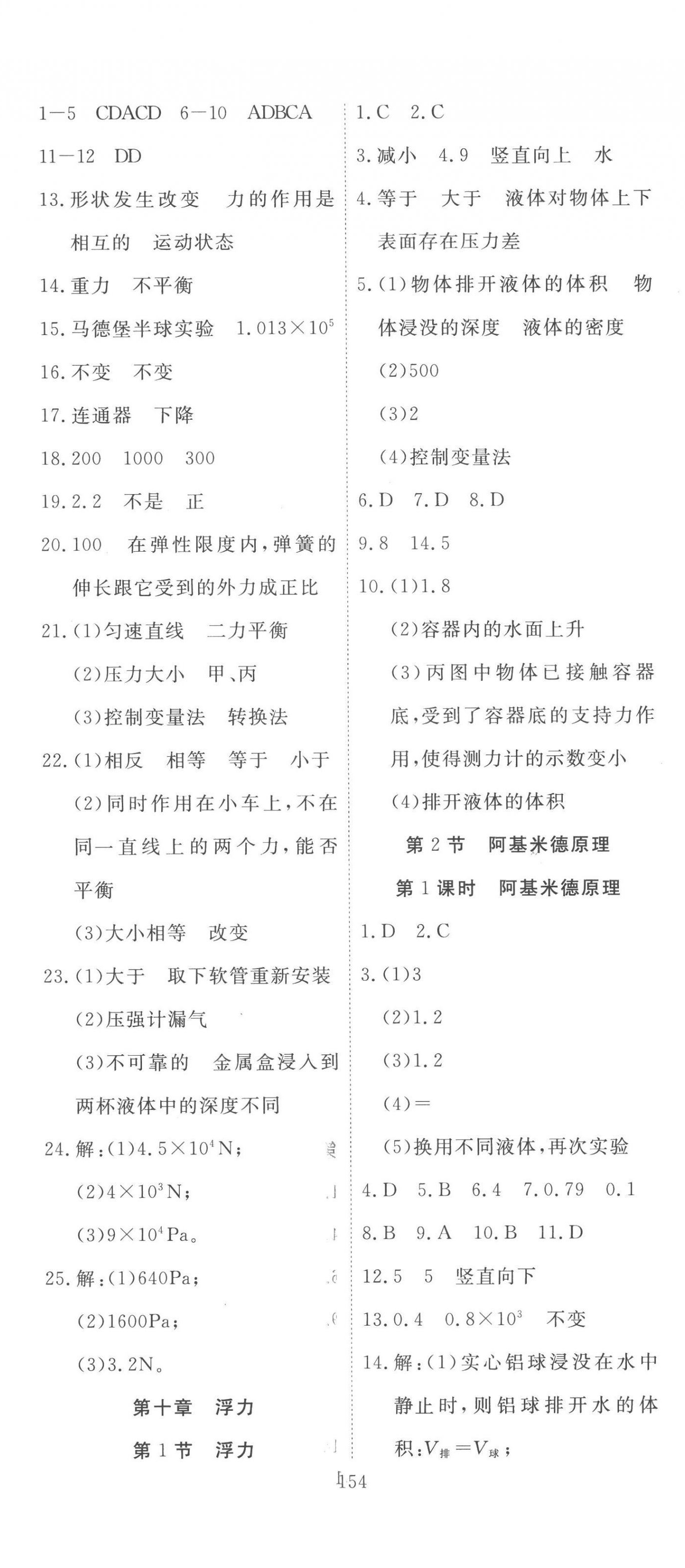 1—5 CDACD 6—10 ADBCA

11—12 DD

13.形状发生改变 力的作用是相互的 运动状态

14.重力 不平衡

15.马德堡半球实验 $1.013\times10^5$

16.不变 不变

17.连通器 下降

18.200 1000 300

19.2.2 不是 正

20.100 在弹性限度内,弹簧的伸长跟它受到的外力成正比

21.(1)匀速直线 二力平衡

(2)压力大小 甲、丙

(3)控制变量法 转换法

22.(1)相反 相等 等于 小于

(2)同时作用在小车上,不在同一直线上的两个力,能否平衡

(3)大小相等 改变

23.(1)大于 取下软管重新安装

(2)压强计漏气

(3)不可靠的 金属盒浸入到两杯液体中的深度不同

24.解:(1)$4.5\times10^4$N;

(2)$4\times10^3$N;

(3)$9\times10^4$Pa。

25.解:(1)640Pa;

(2)1600Pa;

(3)3.2N。

第十章 浮力

第1节 浮力

1.C 2.C

3.减小 4.9 竖直向上 水

4.等于 大于 液体对物体上下表面存在压力差

5.(1)物体排开液体的体积 物体浸没的深度 液体的密度

(2)500

(3)2

(4)控制变量法

6.D 7.D 8.D

9.8 14.5

10.(1)1.8

(2)容器内的水面上升

(3)丙图中物体已接触容器底,受到了容器底的支持力作用,使得测力计的示数变小

(4)排开液体的体积

第2节 阿基米德原理

第1课时 阿基米德原理

1.D 2.C

3.(1)3

(2)1.2

(3)1.2

(4)=

(5)换用不同液体,再次实验

4.D 5.B 6.4 7.0.79 0.1

8.B 9.A 10.B 11.D

12.5 5 竖直向下

13.0.4 $0.8\times10^3$ 不变

14.解:(1)实心铝球浸没在水中静止时,则铝球排开水的体积:$V_{排}=V_{球}$;

154